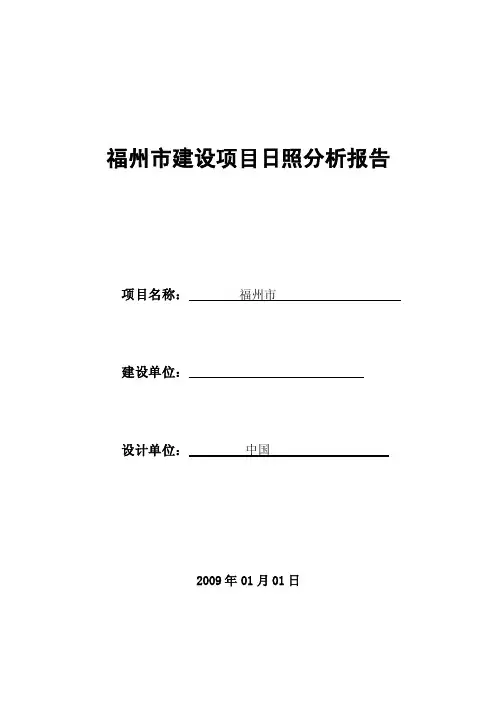 福州市建设项目日照分析报告

项目名称：福州市

建设单位：

设计单位：中国

2009 年 01 月 01 日